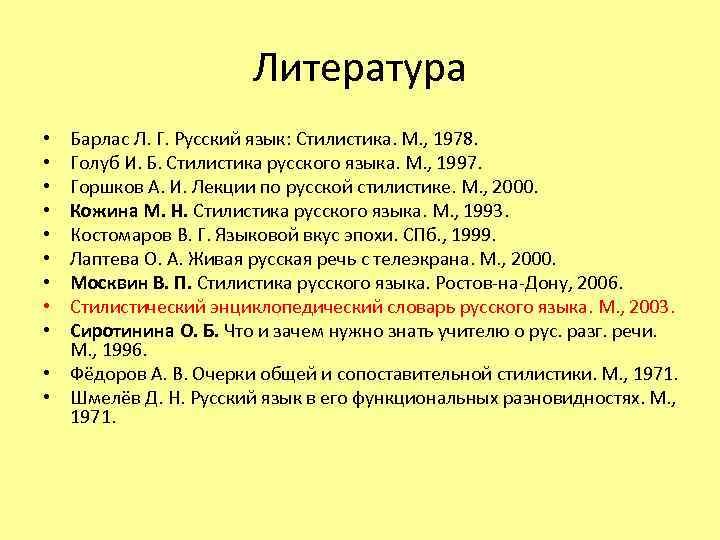 Литература

• Барлас Л. Г. Русский язык: Стилистика. М., 1978.
• Голуб И. Б. Стилистика русского языка. М., 1997.
• Горшков А. И. Лекции по русской стилистике. М., 2000.
• Кожина М. Н. Стилистика русского языка. М., 1993.
• Костомаров В. Г. Языковой вкус эпохи. СПб., 1999.
• Лаптева О. А. Живая русская речь с телеэкрана. М., 2000.
• Москвин В. П. Стилистика русского языка. Ростов-на-Дону, 2006.
• Стилистический энциклопедический словарь русского языка. М., 2003.
• Сиротинина О. Б. Что и зачем нужно знать учителю о рус. разг. речи. М., 1996.
• Фёдоров А. В. Очерки общей и сопоставительной стилистики. М., 1971.
• Шмелёв Д. Н. Русский язык в его функциональных разновидностях. М., 1971.